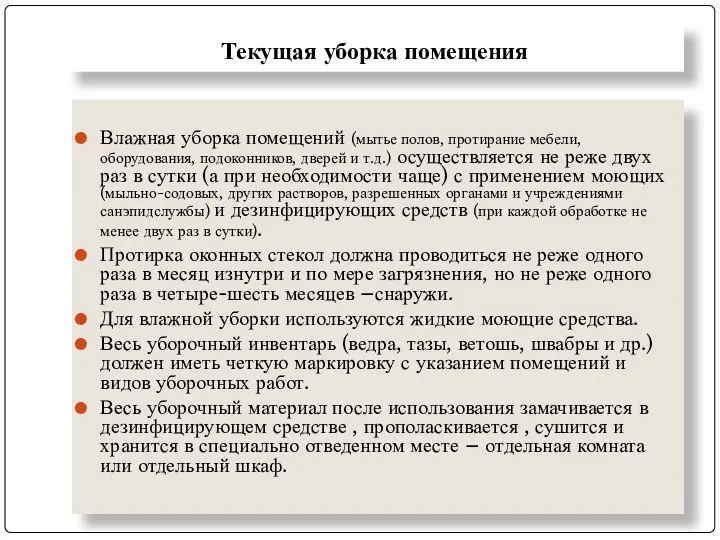 Текущая уборка помещения

Влажная уборка помещений (мытье полов, протирание мебели, оборудования, подоконников, дверей и т.д.) осуществляется не реже двух раз в сутки (а при необходимости чаще) с применением моющих (мыльно-содовых, других растворов, разрешенных органами и учреждениями санэпидслужбы) и дезинфицирующих средств (при каждой обработке не менее двух раз в сутки).

Протирка оконных стекол должна проводиться не реже одного раза в месяц изнутри и по мере загрязнения, но не реже одного раза в четыре-шесть месяцев –снаружи.

Для влажной уборки используются жидкие моющие средства.

Весь уборочный инвентарь (ведра, тазы, ветошь, швабры и др.) должен иметь четкую маркировку с указанием помещений и видов уборочных работ.

Весь уборочный материал после использования замачивается в дезинфицирующем средстве , прополаскивается , сушится и хранится в специально отведенном месте – отдельная комната или отдельный шкаф.